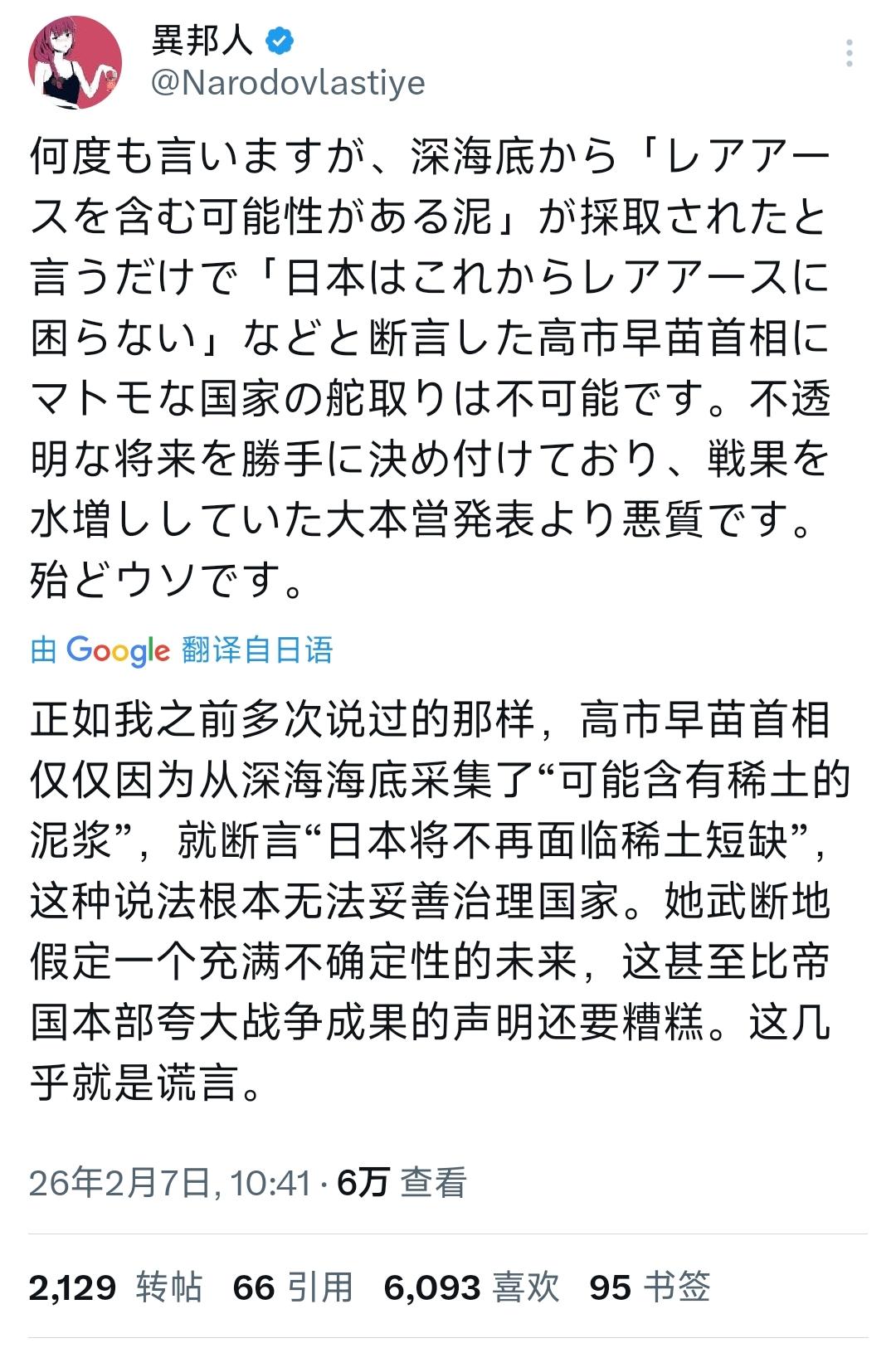 異邦人
@Narodovlastiye

何度も言いますが、深海底から「レアアースを含む可能性がある泥」が採取されたと言うだけで「日本はこれからレアアースに困らない」などと断言した高市早苗首相にマトモな国家の舵取りは不可能です。不透明な将来を勝手に決め付けており、戦果を水増ししていた大本営発表より悪質です。殆どウソです。

由 Google 翻译自日语

正如我之前多次说过的那样，高市早苗首相仅仅因为从深海海底采集了“可能含有稀土的泥浆”，就断言“日本将不再面临稀土短缺”，这种说法根本无法妥善治理国家。她武断地假定一个充满不确定性的未来，这甚至比帝国本部夸大战争成果的声明还要糟糕。这几乎就是谎言。

26年2月7日, 10:41 · 6万 查看

2,129 转帖 66 引用 6,093 喜欢 95 书签